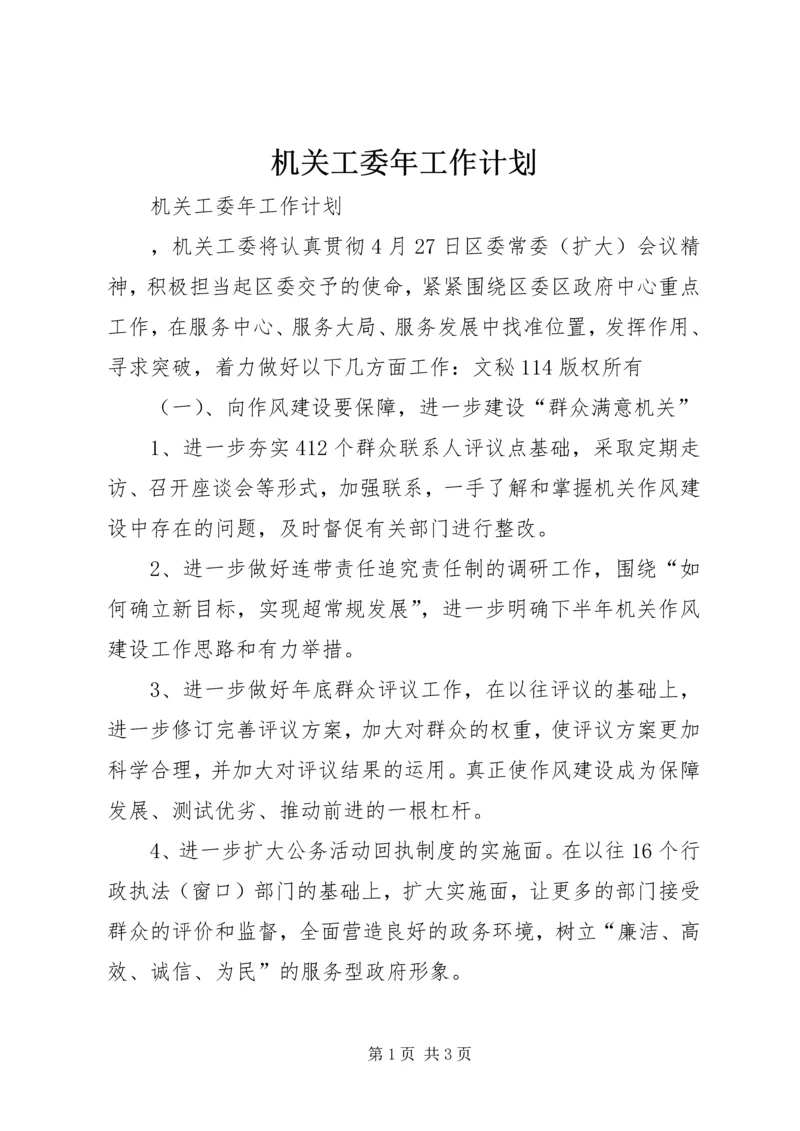 机关工委年工作计划

机关工委年工作计划

，机关工委将认真贯彻4月27日区委常委（扩大）会议精神，积极担当起区委交予的使命，紧紧围绕区委区政府中心重点工作，在服务中心、服务大局、服务发展中找准位置，发挥作用、寻求突破，着力做好以下几方面工作：文秘114版权所有

（一）、向作风建设要保障，进一步建设“群众满意机关”

1、进一步夯实412个群众联系人评议点基础，采取定期走访、召开座谈会等形式，加强联系，一手了解和掌握机关作风建设中存在的问题，及时督促有关部门进行整改。

2、进一步做好连带责任追究责任制的调研工作，围绕“如何确立新目标，实现超常规发展”，进一步明确下半年机关作风建设工作思路和有力举措。

3、进一步做好年底群众评议工作，在以往评议的基础上，进一步修订完善评议方案，加大对群众的权重，使评议方案更加科学合理，并加大对评议结果的运用。真正使作风建设成为保障发展、测试优劣、推动前进的一根杠杆。

4、进一步扩大公务活动回执制度的实施面。在以往16个行政执法（窗口）部门的基础上，扩大实施面，让更多的部门接受群众的评价和监督，全面营造良好的政务环境，树立“廉洁、高效、诚信、为民”的服务型政府形象。

第1页 共3页